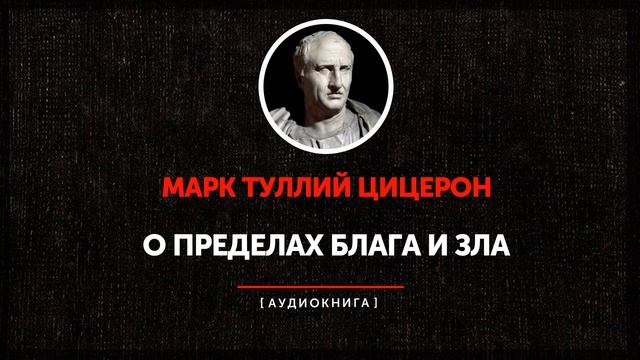 МАРК ТУЛЛИЙ ЦИЦЕРОН

О ПРЕДЕЛАХ БЛАГА И ЗЛА

[ АУДИОКНИГА ]